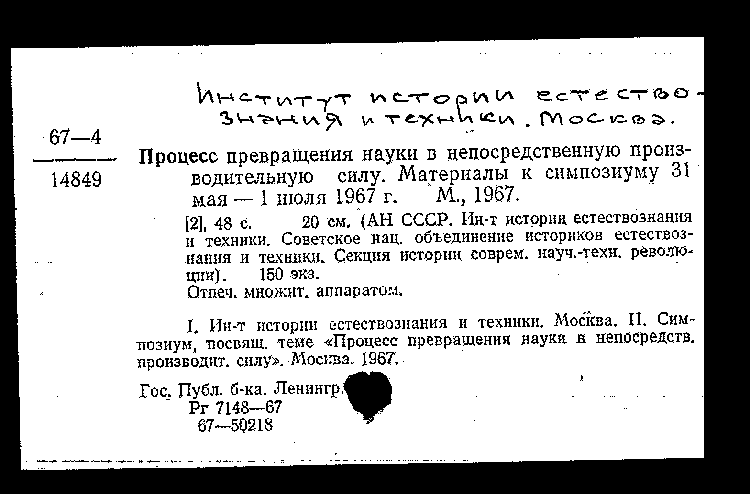 Институт истории естествознания и техники. Москва.

67—4
14849

Процесс превращения науки в непосредственную производительную силу. Материалы к симпозиуму 31 мая — 1 июля 1967 г. М., 1967.

[2], 48 с. 20 см. (АН СССР. Ин-т истории естествознания и техники. Советское нац. объединение историков естествознания и техники. Секция истории соврем. науч.-техн. революции). 150 экз.
Отпеч. множит. аппаратом.

I. Ин-т истории естествознания и техники. Москва. II. Симпозиум, посвящ. теме «Процесс превращения науки в непосредств. производит. силу». Москва. 1967.

Гос. Публ. б-ка. Ленингр.
Рг 7148—67
67—50218